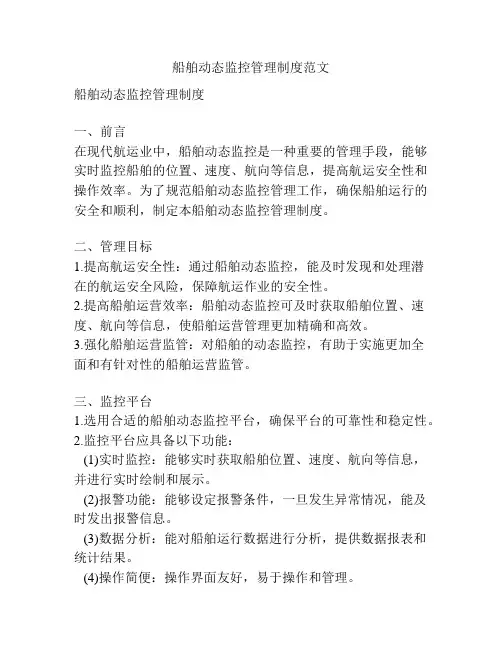 船舶动态监控管理制度范文

船舶动态监控管理制度

一、前言
在现代航运业中，船舶动态监控是一种重要的管理手段，能够实时监控船舶的位置、速度、航向等信息，提高航运安全性和操作效率。为了规范船舶动态监控管理工作，确保船舶运行的安全和顺利，制定本船舶动态监控管理制度。

二、管理目标
1.提高航运安全性：通过船舶动态监控，能及时发现和处理潜在的航运安全风险，保障航运作业的安全性。
2.提高船舶运营效率：船舶动态监控可及时获取船舶位置、速度、航向等信息，使船舶运营管理更加精确和高效。
3.强化船舶运营监管：对船舶的动态监控，有助于实施更加全面和有针对性的船舶运营监管。

三、监控平台
1.选用合适的船舶动态监控平台，确保平台的可靠性和稳定性。
2.监控平台应具备以下功能：
(1)实时监控：能够实时获取船舶位置、速度、航向等信息，并进行实时绘制和展示。
(2)报警功能：能够设定报警条件，一旦发生异常情况，能及时发出报警信息。
(3)数据分析：能对船舶运行数据进行分析，提供数据报表和统计结果。
(4)操作简便：操作界面友好，易于操作和管理。